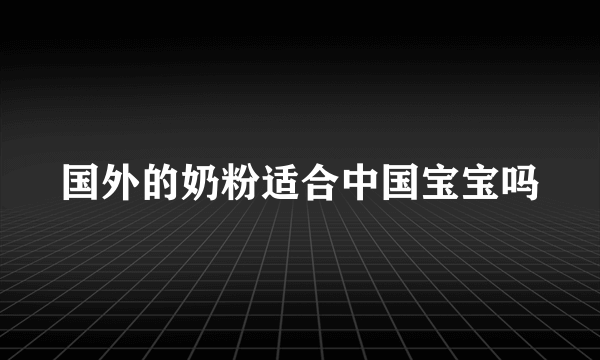 国外的奶粉适合中国宝宝吗